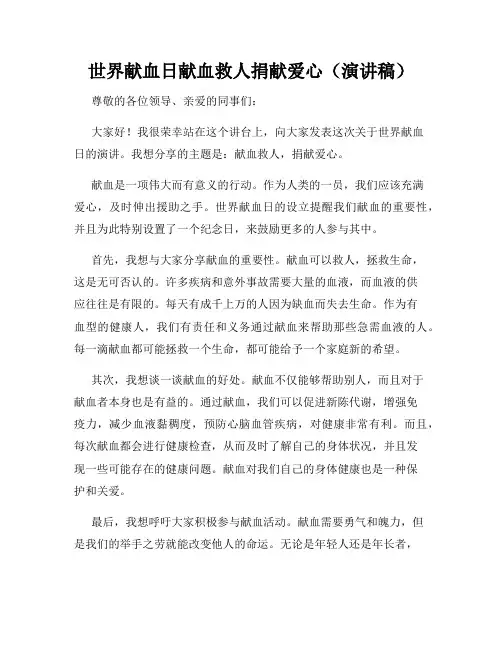 世界献血日献血救人捐献爱心（演讲稿）

尊敬的各位领导、亲爱的同事们：

大家好！我很荣幸站在这个讲台上，向大家发表这次关于世界献血日的演讲。我想分享的主题是：献血救人，捐献爱心。

献血是一项伟大而有意义的行动。作为人类的一员，我们应该充满爱心，及时伸出援助之手。世界献血日的设立提醒我们献血的重要性，并且为此特别设置了一个纪念日，来鼓励更多的人参与其中。

首先，我想与大家分享献血的重要性。献血可以救人，拯救生命，这是无可否认的。许多疾病和意外事故需要大量的血液，而血液的供应往往是有限的。每天有成千上万的人因为缺血而失去生命。作为有血型的健康人，我们有责任和义务通过献血来帮助那些急需血液的人。每一滴献血都可能拯救一个生命，都可能给予一个家庭新的希望。

其次，我想谈一谈献血的好处。献血不仅能够帮助别人，而且对于献血者本身也是有益的。通过献血，我们可以促进新陈代谢，增强免疫力，减少血液黏稠度，预防心脑血管疾病，对健康非常有利。而且，每次献血都会进行健康检查，从而及时了解自己的身体状况，并且发现一些可能存在的健康问题。献血对我们自己的身体健康也是一种保护和关爱。

最后，我想呼吁大家积极参与献血活动。献血需要勇气和魄力，但是我们的举手之劳就能改变他人的命运。无论是年轻人还是年长者，